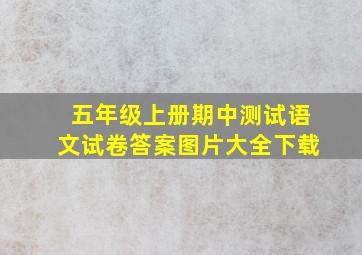 五年级上册期中测试语文试卷答案图片大全下载